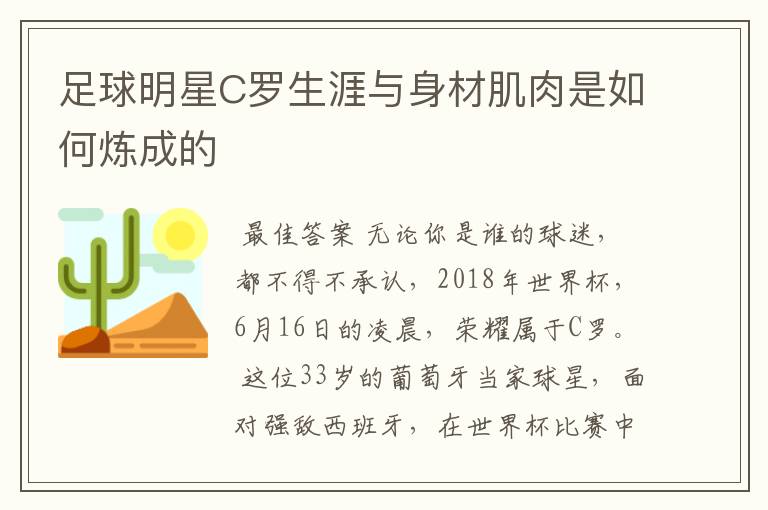 足球明星C罗生涯与身材肌肉是如何炼成的

最佳答案 无论你是谁的球迷，都不得不承认，2018年世界杯，6月16日的凌晨，荣耀属于C罗。

这位33岁的葡萄牙当家球星，面对强敌西班牙，在世界杯比赛中